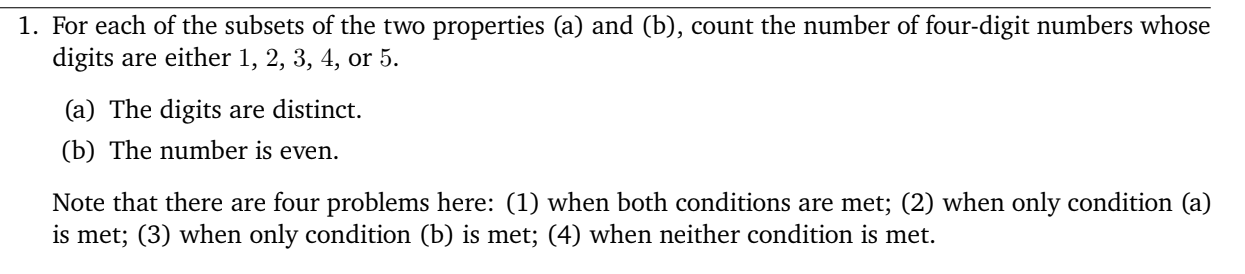 1. For each of the subsets of the two properties (a) and (b), count the number of four-digit numbers whose digits are either $1$, $2$, $3$, $4$, or $5$.

(a) The digits are distinct.

(b) The number is even.

Note that there are four problems here: (1) when both conditions are met; (2) when only condition (a) is met; (3) when only condition (b) is met; (4) when neither condition is met.